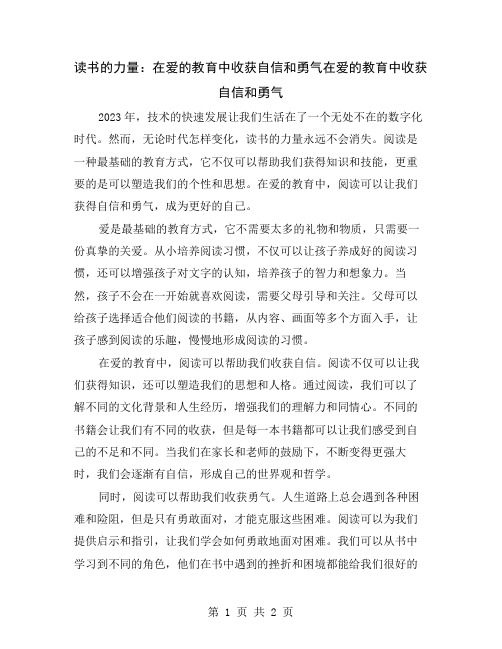 读书的力量：在爱的教育中收获自信和勇气在爱的教育中收获自信和勇气

2023年，技术的快速发展让我们生活在了一个无处不在的数字化时代。然而，无论时代怎样变化，读书的力量永远不会消失。阅读是一种最基础的教育方式，它不仅可以帮助我们获得知识和技能，更重要的是可以塑造我们的个性和思想。在爱的教育中，阅读可以让我们获得自信和勇气，成为更好的自己。

爱是最基础的教育方式，它不需要太多的礼物和物质，只需要一份真挚的关爱。从小培养阅读习惯，不仅可以让孩子养成好的阅读习惯，还可以增强孩子对文字的认知，培养孩子的智力和想象力。当然，孩子不会在一开始就喜欢阅读，需要父母引导和关注。父母可以给孩子选择适合他们阅读的书籍，从内容、画面等多个方面入手，让孩子感到阅读的乐趣，慢慢地形成阅读的习惯。

在爱的教育中，阅读可以帮助我们收获自信。阅读不仅可以让我们获得知识，还可以塑造我们的思想和人格。通过阅读，我们可以了解不同的文化背景和人生经历，增强我们的理解力和同情心。不同的书籍会让我们有不同的收获，但是每一本书籍都可以让我们感受到自己的不足和不同。当我们在家长和老师的鼓励下，不断变得更强大时，我们会逐渐有自信，形成自己的世界观和哲学。

同时，阅读可以帮助我们收获勇气。人生道路上总会遇到各种困难和险阻，但是只有勇敢面对，才能克服这些困难。阅读可以为我们提供启示和指引，让我们学会如何勇敢地面对困难。我们可以从书中学习到不同的角色，他们在书中遇到的挫折和困境都能给我们很好的

第 1 页 共 2 页